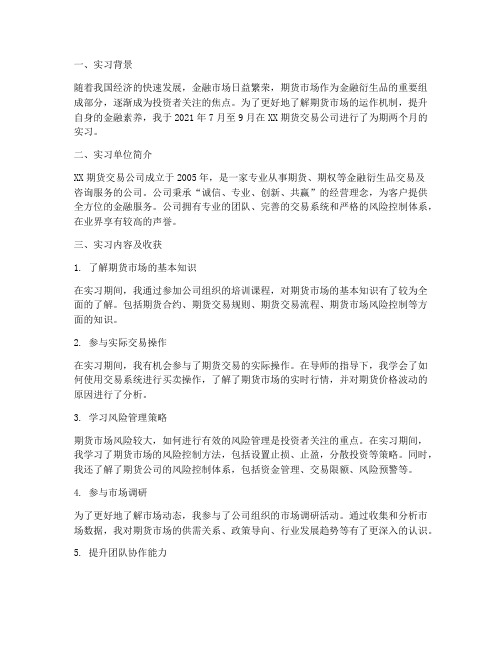 一、实习背景

随着我国经济的快速发展，金融市场日益繁荣，期货市场作为金融衍生品的重要组成部分，逐渐成为投资者关注的焦点。为了更好地了解期货市场的运作机制，提升自身的金融素养，我于 2021 年 7 月至 9 月在 XX 期货交易公司进行了为期两个月的实习。

二、实习单位简介

XX 期货交易公司成立于 2005 年，是一家专业从事期货、期权等金融衍生品交易及咨询服务的公司。公司秉承“诚信、专业、创新、共赢”的经营理念，为客户提供全方位的金融服务。公司拥有专业的团队、完善的交易系统和严格的风险控制体系，在业界享有较高的声誉。

三、实习内容及收获

1. 了解期货市场的基本知识

在实习期间，我通过参加公司组织的培训课程，对期货市场的基本知识有了较为全面的了解。包括期货合约、期货交易规则、期货交易流程、期货市场风险控制等方面的知识。

2. 参与实际交易操作

在实习期间，我有机会参与了期货交易的实际操作。在导师的指导下，我学会了如何使用交易系统进行买卖操作，了解了期货市场的实时行情，并对期货价格波动的原因进行了分析。

3. 学习风险管理策略

期货市场风险较大，如何进行有效的风险管理是投资者关注的重点。在实习期间，我学习了期货市场的风险控制方法，包括设置止损、止盈，分散投资等策略。同时，我还了解了期货公司的风险控制体系，包括资金管理、交易限额、风险预警等。

4. 参与市场调研

为了更好地了解市场动态，我参与了公司组织的市场调研活动。通过收集和分析市场数据，我对期货市场的供需关系、政策导向、行业发展趋势等有了更深入的认识。

5. 提升团队协作能力